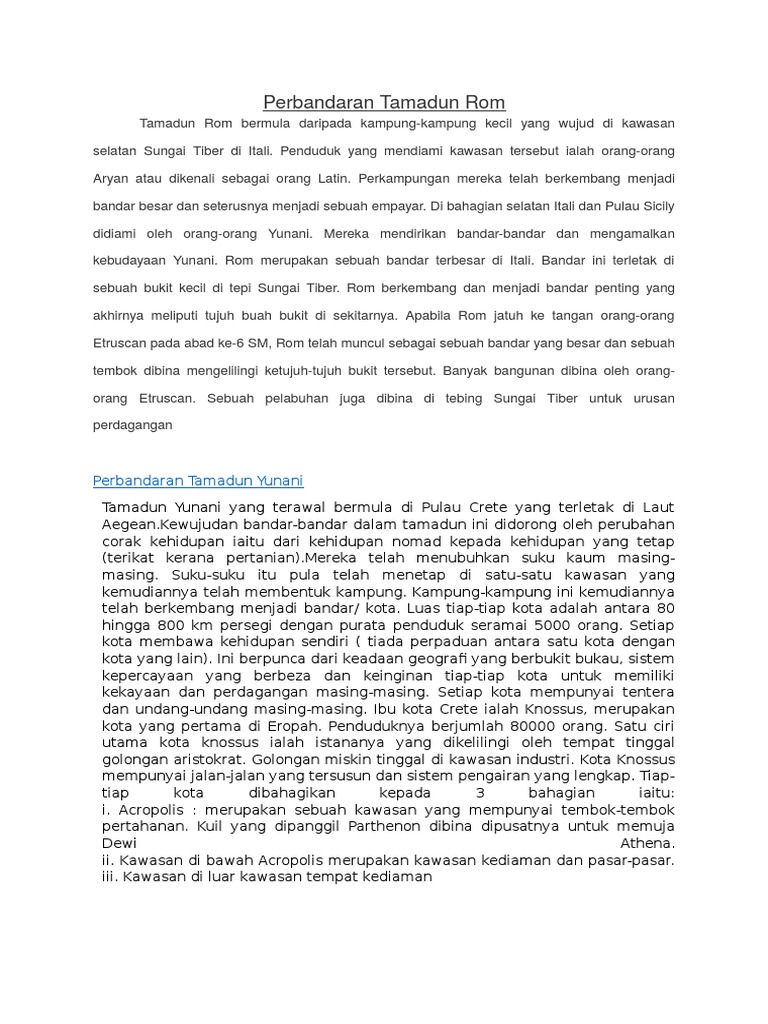 Perbandaran Tamadun Rom

Tamadun Rom bermula daripada kampung-kampung kecil yang wujud di kawasan selatan Sungai Tiber di Itali. Penduduk yang mendiami kawasan tersebut ialah orang-orang Aryan atau dikenali sebagai orang Latin. Perkampungan mereka telah berkembang menjadi bandar besar dan seterusnya menjadi sebuah empayar. Di bahagian selatan Itali dan Pulau Sicily didiami oleh orang-orang Yunani. Mereka mendirikan bandar-bandar dan mengamalkan kebudayaan Yunani. Rom merupakan sebuah bandar terbesar di Itali. Bandar ini terletak di sebuah bukit kecil di tepi Sungai Tiber. Rom berkembang dan menjadi bandar penting yang akhirnya meliputi tujuh buah bukit di sekitarnya. Apabila Rom jatuh ke tangan orang-orang Etruscan pada abad ke-6 SM, Rom telah muncul sebagai sebuah bandar yang besar dan sebuah tembok dibina mengelilingi ketujuh-tujuh bukit tersebut. Banyak bangunan dibina oleh orang-orang Etruscan. Sebuah pelabuhan juga dibina di tebing Sungai Tiber untuk urusan perdagangan

Perbandaran Tamadun Yunani

Tamadun Yunani yang terawal bermula di Pulau Crete yang terletak di Laut Aegean.Kewujudan bandar-bandar dalam tamadun ini didorong oleh perubahan corak kehidupan iaitu dari kehidupan nomad kepada kehidupan yang tetap (terikat kerana pertanian).Mereka telah menubuhkan suku kaum masing-masing. Suku-suku itu pula telah menetap di satu-satu kawasan yang kemudiannya telah membentuk kampung. Kampung-kampung ini kemudiannya telah berkembang menjadi bandar/ kota. Luas tiap-tiap kota adalah antara 80 hingga 800 km persegi dengan purata penduduk seramai 5000 orang. Setiap kota membawa kehidupan sendiri ( tiada perpaduan antara satu kota dengan kota yang lain). Ini berpunca dari keadaan geografi yang berbukit bukau, sistem kepercayaan yang berbeza dan keinginan tiap-tiap kota untuk memiliki kekayaan dan perdagangan masing-masing. Setiap kota mempunyai tentera dan undang-undang masing-masing. Ibu kota Crete ialah Knossus, merupakan kota yang pertama di Eropah. Penduduknya berjumlah 80000 orang. Satu ciri utama kota knossus ialah istananya yang dikelilingi oleh tempat tinggal golongan aristokrat. Golongan miskin tinggal di kawasan industri. Kota Knossus mempunyai jalan-jalan yang tersusun dan sistem pengairan yang lengkap. Tiap-tiap kota dibahagikan kepada 3 bahagian iaitu:
i. Acropolis : merupakan sebuah kawasan yang mempunyai tembok-tembok pertahanan. Kuil yang dipanggil Parthenon dibina dipusatnya untuk memuja Dewi Athena.
ii. Kawasan di bawah Acropolis merupakan kawasan kediaman dan pasar-pasar.
iii. Kawasan di luar kawasan tempat kediaman